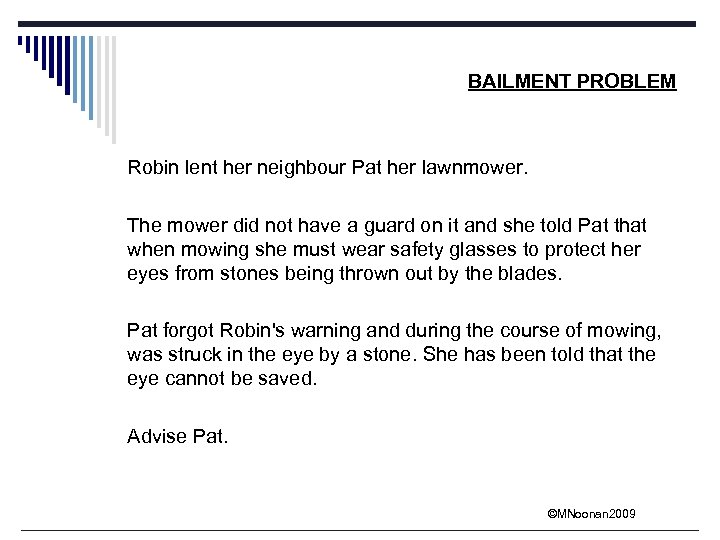 BAILMENT PROBLEM

Robin lent her neighbour Pat her lawnmower.

The mower did not have a guard on it and she told Pat that when mowing she must wear safety glasses to protect her eyes from stones being thrown out by the blades.

Pat forgot Robin's warning and during the course of mowing, was struck in the eye by a stone. She has been told that the eye cannot be saved.

Advise Pat.

©MNoonan2009